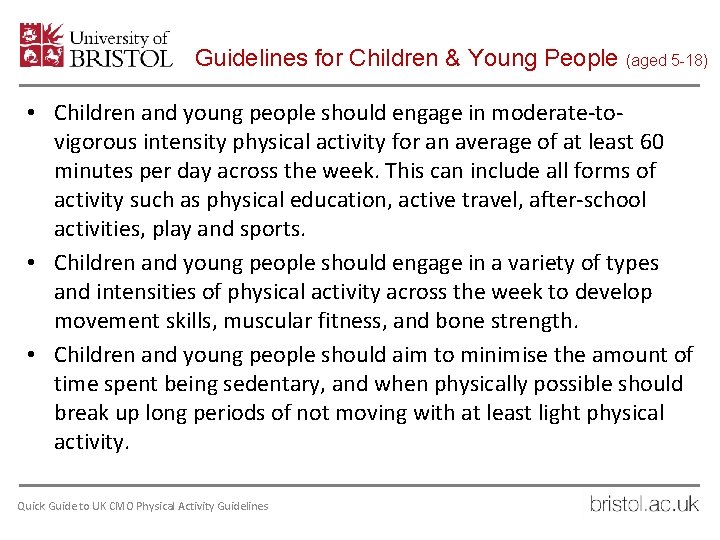 University of BRISTOL

Guidelines for Children & Young People (aged 5-18)

• Children and young people should engage in moderate-to-vigorous intensity physical activity for an average of at least 60 minutes per day across the week. This can include all forms of activity such as physical education, active travel, after-school activities, play and sports.

• Children and young people should engage in a variety of types and intensities of physical activity across the week to develop movement skills, muscular fitness, and bone strength.

• Children and young people should aim to minimise the amount of time spent being sedentary, and when physically possible should break up long periods of not moving with at least light physical activity.

Quick Guide to UK CMO Physical Activity Guidelines

bristol.ac.uk